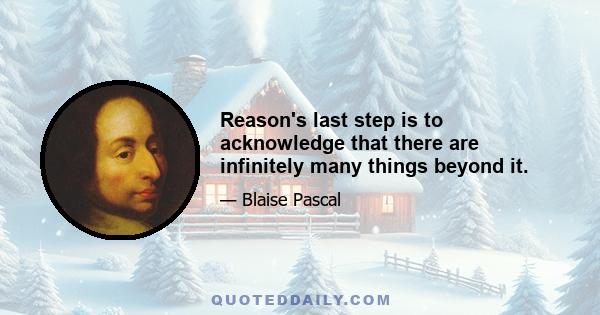 Reason's last step is to acknowledge that there are infinitely many things beyond it.

— Blaise Pascal

QUOTEDDAILY.COM